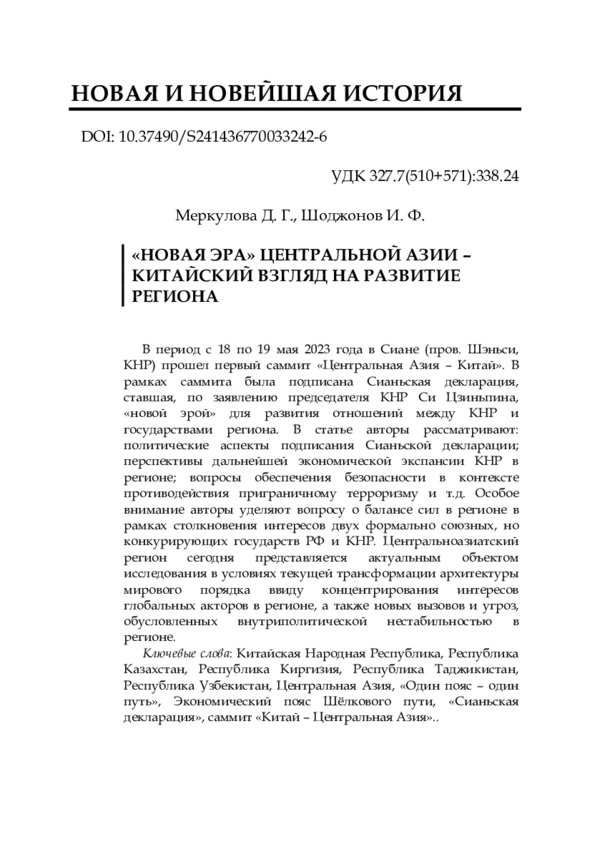 НОВАЯ И НОВЕЙШАЯ ИСТОРИЯ

DOI: 10.37490/S241436770033242-6

УДК 327.7(510+571):338.24

Меркулова Д. Г., Шоджонов И. Ф.

«НОВАЯ ЭРА» ЦЕНТРАЛЬНОЙ АЗИИ – КИТАЙСКИЙ ВЗГЛЯД НА РАЗВИТИЕ РЕГИОНА

В период с 18 по 19 мая 2023 года в Сиане (пров. Шэньси, КНР) прошел первый саммит «Центральная Азия – Китай». В рамках саммита была подписана Сианьская декларация, ставшая, по заявлению председателя КНР Си Цзиньпина, «новой эрой» для развития отношений между КНР и государствами региона. В статье авторы рассматривают: политические аспекты подписания Сианьской декларации; перспективы дальнейшей экономической экспансии КНР в регионе; вопросы обеспечения безопасности в контексте противодействия приграничному терроризму и т.д. Особое внимание авторы уделяют вопросу о балансе сил в регионе в рамках столкновения интересов двух формально союзных, но конкурирующих государств РФ и КНР. Центральноазиатский регион сегодня представляется актуальным объектом исследования в условиях текущей трансформации архитектуры мирового порядка ввиду концентрирования интересов глобальных акторов в регионе, а также новых вызовов и угроз, обусловленных внутриполитической нестабильностью в регионе.

Ключевые слова: Китайская Народная Республика, Республика Казахстан, Республика Киргизия, Республика Таджикистан, Республика Узбекистан, Центральная Азия, «Один пояс – один путь», Экономический пояс Шёлкового пути, «Сианьская декларация», саммит «Китай – Центральная Азия»..